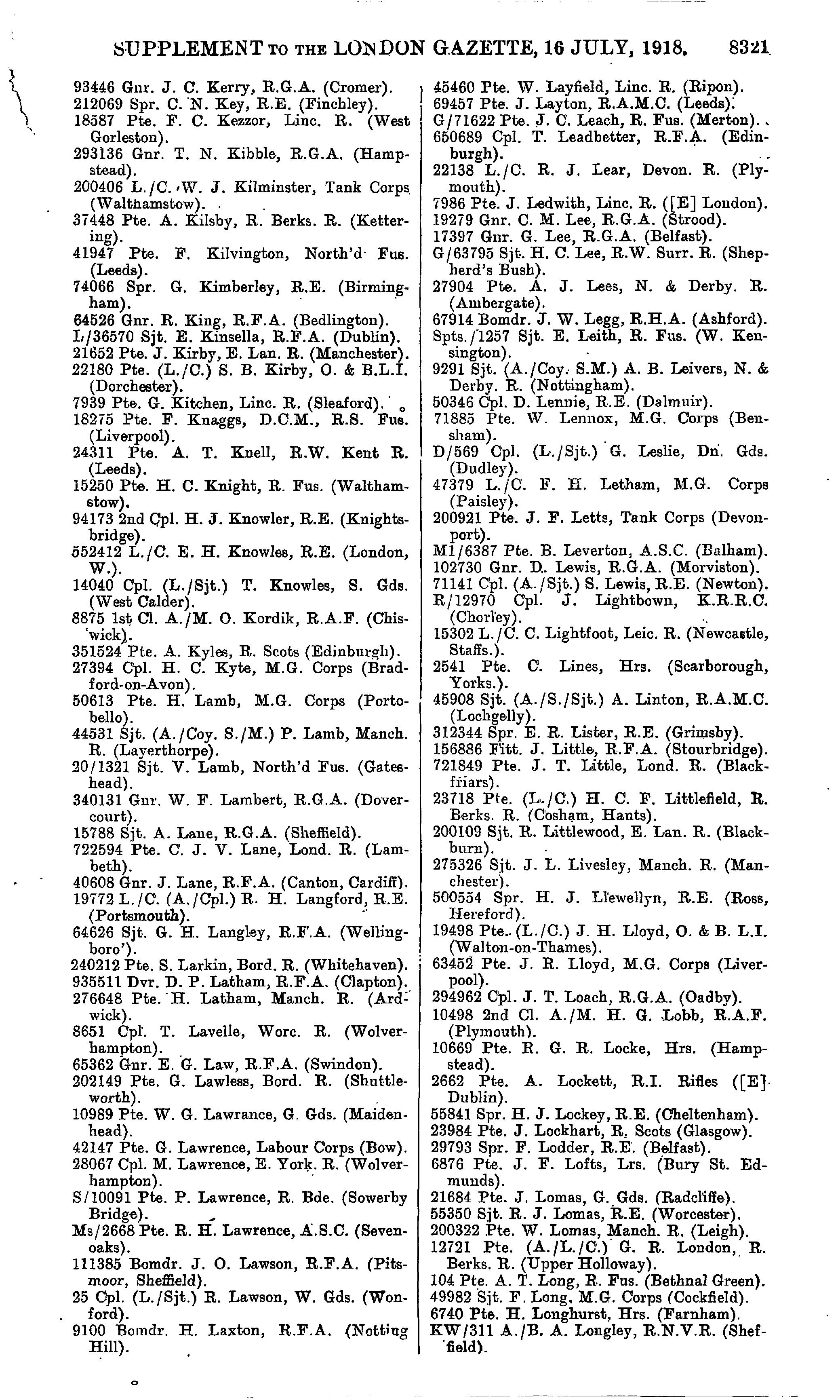 SUPPLEMENT TO THE LONDON GAZETTE, 16 JULY, 1918. 8321

93446 Gnr. J. C. Kerry, R.G.A. (Cromer).
212069 Spr. C. N. Key, R.E. (Finchley).
18587 Pte. F. C. Kezzor, Linc. R. (West Gorleston).
293136 Gnr. T. N. Kibble, R.G.A. (Hampstead).
200406 L./C. W. J. Kilminster, Tank Corps (Walthamstow).
37448 Pte. A. Kilsby, R. Berks. R. (Kettering).
41947 Pte. F. Kilvington, North'd Fus. (Leeds).
74066 Spr. G. Kimberley, R.E. (Birmingham).
64526 Gnr. R. King, R.F.A. (Bedlington).
L/36570 Sjt. E. Kinsella, R.F.A. (Dublin).
21652 Pte. J. Kirby, E. Lan. R. (Manchester).
22180 Pte. (L./C.) S. B. Kirby, O. & B.L.I. (Dorchester).
7939 Pte. G. Kitchen, Linc. R. (Sleaford).
18275 Pte. F. Knaggs, D.C.M., R.S. Fus. (Liverpool).
24311 Pte. A. T. Knell, R.W. Kent R. (Leeds).
15250 Pte. H. C. Knight, R. Fus. (Walthamstow).
94173 2nd Cpl. H. J. Knowler, R.E. (Knightsbridge).
552412 L./C. E. H. Knowles, R.E. (London, W.).
14040 Cpl. (L./Sjt.) T. Knowles, S. Gds. (West Calder).
8875 1st Cl. A./M. O. Kordik, R.A.F. (Chiswick).
351524 Pte. A. Kyles, R. Scots (Edinburgh).
27394 Cpl. H. C. Kyte, M.G. Corps (Bradford-on-Avon).
50613 Pte. H. Lamb, M.G. Corps (Portobello).
44531 Sjt. (A./Coy. S./M.) P. Lamb, Manch. R. (Layerthorpe).
20/1321 Sjt. V. Lamb, North'd Fus. (Gateshead).
340131 Gnr. W. F. Lambert, R.G.A. (Dovercourt).
15788 Sjt. A. Lane, R.G.A. (Sheffield).
722594 Pte. C. J. V. Lane, Lond. R. (Lambeth).
40608 Gnr. J. Lane, R.F.A. (Canton, Cardiff).
19772 L./C. (A./Cpl.) R. H. Langford, R.E. (Portsmouth).
64626 Sjt. G. H. Langley, R.F.A. (Wellingboro').
240212 Pte. S. Larkin, Bord. R. (Whitehaven).
935511 Dvr. D. P. Latham, R.F.A. (Clapton).
276648 Pte. H. Latham, Manch. R. (Ardwick).
8651 Cpl. T. Lavelle, Worc. R. (Wolverhampton).
65362 Gnr. E. G. Law, R.F.A. (Swindon).
202149 Pte. G. Lawless, Bord. R. (Shuttleworth).
10989 Pte. W. G. Lawrance, G. Gds. (Maidenhead).
42147 Pte. G. Lawrence, Labour Corps (Bow).
28067 Cpl. M. Lawrence, E. York. R. (Wolverhampton).
S/10091 Pte. P. Lawrence, R. Bde. (Sowerby Bridge).
Ms/2668 Pte. R. H. Lawrence, A.S.C. (Sevenoaks).
111385 Bomdr. J. O. Lawson, R.F.A. (Pitsmoor, Sheffield).
25 Cpl. (L./Sjt.) R. Lawson, W. Gds. (Wonford).
9100 Bomdr. H. Laxton, R.F.A. (Notting Hill).

45460 Pte. W. Layfield, Linc. R. (Ripon).
69457 Pte. J. Layton, R.A.M.C. (Leeds).
G/71622 Pte. J. C. Leach, R. Fus. (Merton).
650689 Cpl. T. Leadbetter, R.F.A. (Edinburgh).
22138 L./C. R. J. Lear, Devon. R. (Plymouth).
7986 Pte. J. Ledwith, Linc. R. ([E] London).
19279 Gnr. C. M. Lee, R.G.A. (Strood).
17397 Gnr. G. Lee, R.G.A. (Belfast).
G/63795 Sjt. H. C. Lee, R.W. Surr. R. (Shepherd's Bush).
27904 Pte. A. J. Lees, N. & Derby. R. (Ambergate).
67914 Bomdr. J. W. Legg, R.H.A. (Ashford).
Spts./1257 Sjt. E. Leith, R. Fus. (W. Kensington).
9291 Sjt. (A./Coy. S.M.) A. B. Leivers, N. & Derby. R. (Nottingham).
50346 Cpl. D. Lennie, R.E. (Dalmuir).
71885 Pte. W. Lennox, M.G. Corps (Bensham).
D/569 Cpl. (L./Sjt.) G. Leslie, Dn. Gds. (Dudley).
47379 L./C. F. H. Letham, M.G. Corps (Paisley).
200921 Pte. J. F. Letts, Tank Corps (Devonport).
M1/6387 Pte. B. Leverton, A.S.C. (Balham).
102730 Gnr. D. Lewis, R.G.A. (Morviston).
71141 Cpl. (A./Sjt.) S. Lewis, R.E. (Newton).
R/12970 Cpl. J. Lightbown, K.R.R.C. (Chorley).
15302 L./C. C. Lightfoot, Leic. R. (Newcastle, Staffs.).
2541 Pte. C. Lines, Hrs. (Scarborough, Yorks.).
45908 Sjt. (A./S./Sjt.) A. Linton, R.A.M.C. (Lochgelly).
312344 Spr. E. R. Lister, R.E. (Grimsby).
156886 Fitt. J. Little, R.F.A. (Stourbridge).
721849 Pte. J. T. Little, Lond. R. (Blackfriars).
23718 Pte. (L./C.) H. C. F. Littlefield, R. Berks. R. (Cosham, Hants).
200109 Sjt. R. Littlewood, E. Lan. R. (Blackburn).
275326 Sjt. J. L. Livesley, Manch. R. (Manchester).
500554 Spr. H. J. Llewellyn, R.E. (Ross, Hereford).
19498 Pte. (L./C.) J. H. Lloyd, O. & B. L.I. (Walton-on-Thames).
63452 Pte. J. R. Lloyd, M.G. Corps (Liverpool).
294962 Cpl. J. T. Loach, R.G.A. (Oadby).
10498 2nd Cl. A./M. H. G. Lobb, R.A.F. (Plymouth).
10669 Pte. R. G. R. Locke, Hrs. (Hampstead).
2662 Pte. A. Lockett, R.I. Rifles ([E] Dublin).
55841 Spr. H. J. Lockey, R.E. (Cheltenham).
23984 Pte. J. Lockhart, R. Scots (Glasgow).
29793 Spr. F. Lodder, R.E. (Belfast).
6876 Pte. J. F. Lofts, Lrs. (Bury St. Edmunds).
21684 Pte. J. Lomas, G. Gds. (Radcliffe).
55350 Sjt. R. J. Lomas, R.E. (Worcester).
200322 Pte. W. Lomas, Manch. R. (Leigh).
12721 Pte. (A./L./C.) G. R. London, R. Berks. R. (Upper Holloway).
104 Pte. A. T. Long, R. Fus. (Bethnal Green).
49982 Sjt. F. Long, M.G. Corps (Cockfield).
6740 Pte. H. Longhurst, Hrs. (Farnham).
KW/311 A./B. A. Longley, R.N.V.R. (Sheffield).